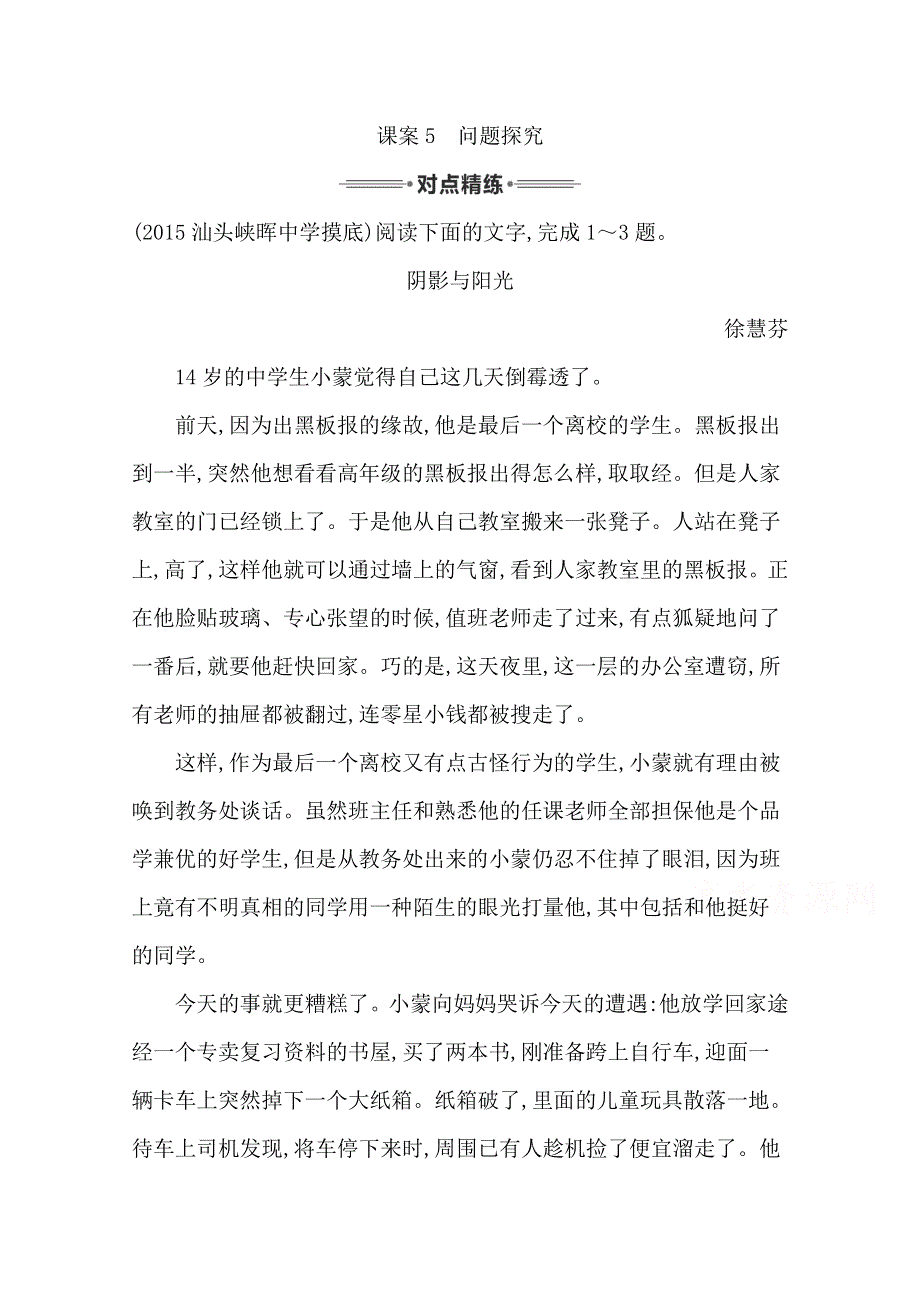 课案 5　问题探究

对点精练

(2015 汕头峡晖中学摸底)阅读下面的文字,完成 1～3 题。

阴影与阳光

徐慧芬

14 岁的中学生小蒙觉得自己这几天倒霉透了。

前天,因为出黑板报的缘故,他是最后一个离校的学生。黑板报出到一半,突然他想看看高年级的黑板报出得怎么样,取取经。但是人家教室的门已经锁上了。于是他从自己教室搬来一张凳子。人站在凳子上,高了,这样他就可以通过墙上的气窗,看到人家教室里的黑板报。正在他脸贴玻璃、专心张望的时候,值班老师走了过来,有点狐疑地问了一番后,就要他赶快回家。巧的是,这天夜里,这一层的办公室遭窃,所有老师的抽屉都被翻过,连零星小钱都被搜走了。

这样,作为最后一个离校又有点古怪行为的学生,小蒙就有理由被唤到教务处谈话。虽然班主任和熟悉他的任课老师全部担保他是个品学兼优的好学生,但是从教务处出来的小蒙仍忍不住掉了眼泪,因为班上竟有不明真相的同学用一种陌生的眼光打量他,其中包括和他挺好的同学。

今天的事就更糟糕了。小蒙向妈妈哭诉今天的遭遇:他放学回家途经一个专卖复习资料的书屋,买了两本书,刚准备跨上自行车,迎面一辆卡车上突然掉下一个大纸箱。纸箱破了,里面的儿童玩具散落一地。待车上司机发现,将车停下来时,周围已有人趁机捡了便宜溜走了。他